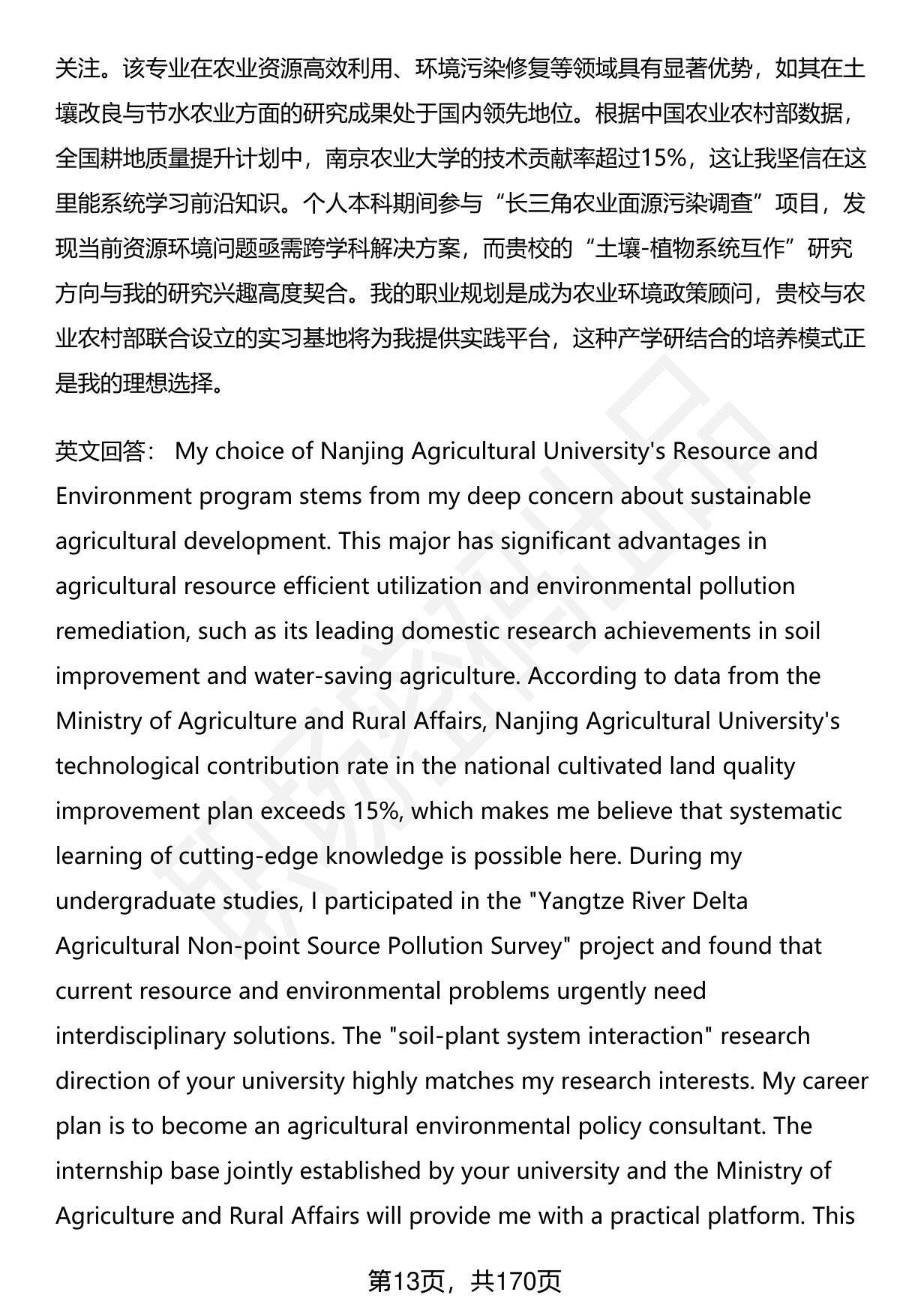 关注。该专业在农业资源高效利用、环境污染修复等领域具有显著优势，如其在土壤改良与节水农业方面的研究成果处于国内领先地位。根据中国农业农村部数据，全国耕地质量提升计划中，南京农业大学的技术贡献率超过15%，这让我坚信在这里能系统学习前沿知识。个人本科期间参与“长三角农业面源污染调查”项目，发现当前资源环境问题亟需跨学科解决方案，而贵校的“土壤-植物系统互作”研究方向与我的研究兴趣高度契合。我的职业规划是成为农业环境政策顾问，贵校与农业农村部联合设立的实习基地将为我提供实践平台，这种产学研结合的培养模式正是我的理想选择。

英文回答： My choice of Nanjing Agricultural University's Resource and Environment program stems from my deep concern about sustainable agricultural development. This major has significant advantages in agricultural resource efficient utilization and environmental pollution remediation, such as its leading domestic research achievements in soil improvement and water-saving agriculture. According to data from the Ministry of Agriculture and Rural Affairs, Nanjing Agricultural University's technological contribution rate in the national cultivated land quality improvement plan exceeds 15%, which makes me believe that systematic learning of cutting-edge knowledge is possible here. During my undergraduate studies, I participated in the "Yangtze River Delta Agricultural Non-point Source Pollution Survey" project and found that current resource and environmental problems urgently need interdisciplinary solutions. The "soil-plant system interaction" research direction of your university highly matches my research interests. My career plan is to become an agricultural environmental policy consultant. The internship base jointly established by your university and the Ministry of Agriculture and Rural Affairs will provide me with a practical platform. This

第13页，共170页